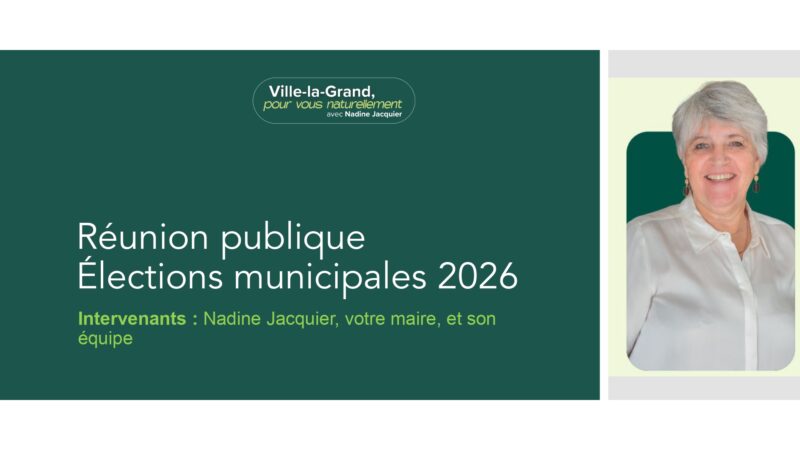 Ville-la-Grand,
pour vous naturellement
avec Nadine Jacquier

Réunion publique
Élections municipales 2026

Intervenants : Nadine Jacquier, votre maire, et son équipe